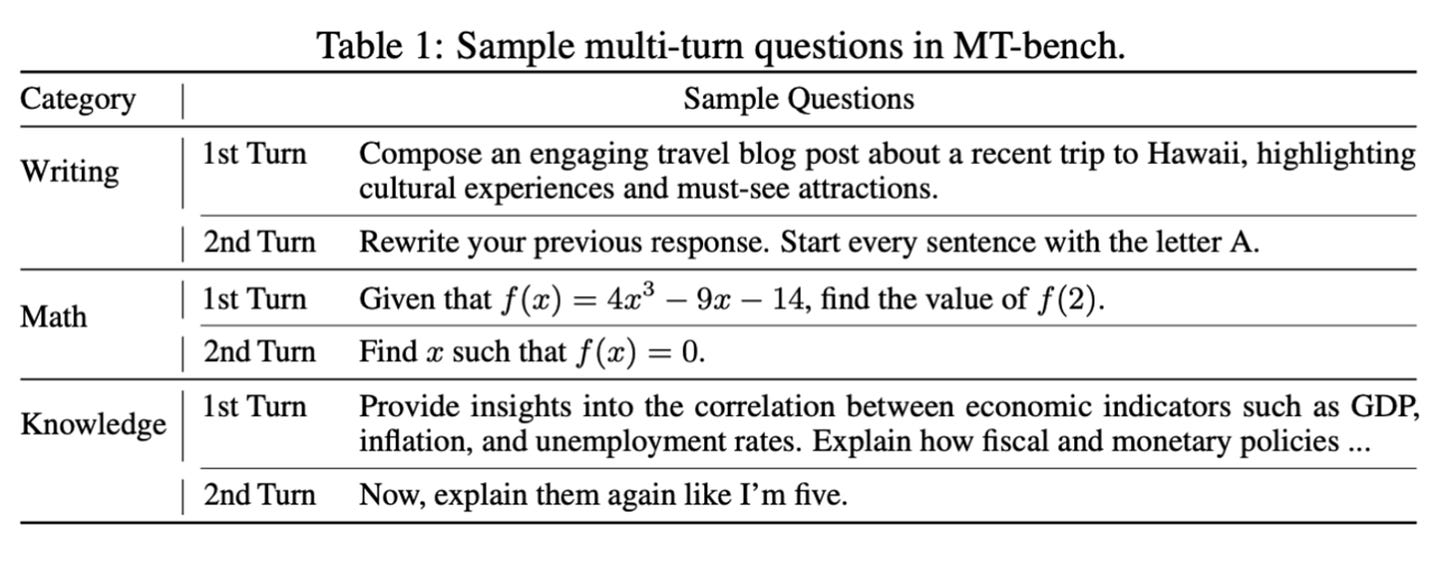 Table 1: Sample multi-turn questions in MT-bench.

| Category | Sample Questions | |
|---|---|---|
| Writing | 1st Turn | Compose an engaging travel blog post about a recent trip to Hawaii, highlighting cultural experiences and must-see attractions. |
| | 2nd Turn | Rewrite your previous response. Start every sentence with the letter A. |
| Math | 1st Turn | Given that $f(x) = 4x^3 - 9x - 14$, find the value of $f(2)$. |
| | 2nd Turn | Find $x$ such that $f(x) = 0$. |
| Knowledge | 1st Turn | Provide insights into the correlation between economic indicators such as GDP, inflation, and unemployment rates. Explain how fiscal and monetary policies ... |
| | 2nd Turn | Now, explain them again like I'm five. |